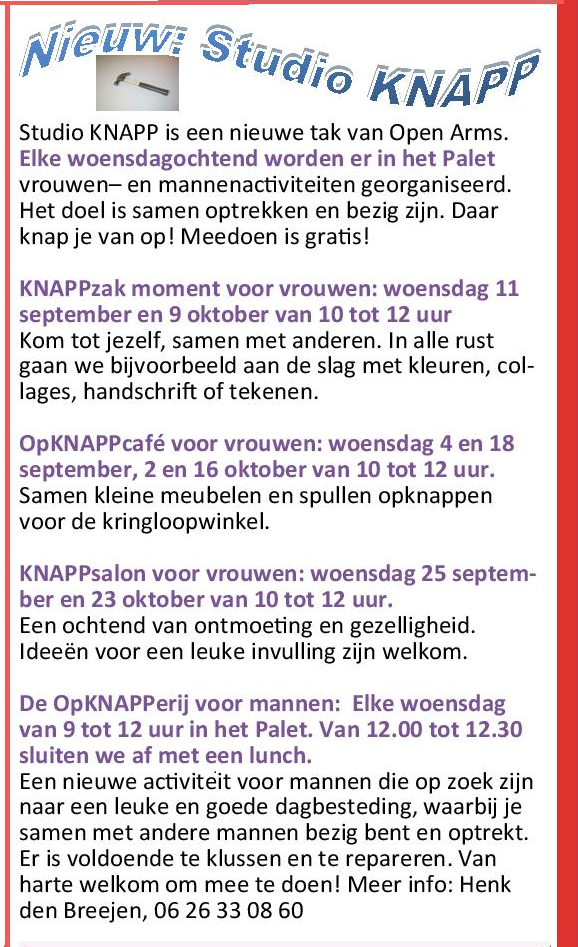 Nieuw: Studio KNAPP

Studio KNAPP is een nieuwe tak van Open Arms. Elke woensdagochtend worden er in het Palet vrouwen– en mannenactiviteiten georganiseerd. Het doel is samen optrekken en bezig zijn. Daar knap je van op! Meedoen is gratis!

KNAPPzak moment voor vrouwen: woensdag 11 september en 9 oktober van 10 tot 12 uur
Kom tot jezelf, samen met anderen. In alle rust gaan we bijvoorbeeld aan de slag met kleuren, collages, handschrift of tekenen.

OpKNAPPcafé voor vrouwen: woensdag 4 en 18 september, 2 en 16 oktober van 10 tot 12 uur.
Samen kleine meubelen en spullen opknappen voor de kringloopwinkel.

KNAPPsalon voor vrouwen: woensdag 25 september en 23 oktober van 10 tot 12 uur.
Een ochtend van ontmoeting en gezelligheid. Ideeën voor een leuke invulling zijn welkom.

De OpKNAPPerij voor mannen: Elke woensdag van 9 tot 12 uur in het Palet. Van 12.00 tot 12.30 sluiten we af met een lunch.
Een nieuwe activiteit voor mannen die op zoek zijn naar een leuke en goede dagbesteding, waarbij je samen met andere mannen bezig bent en optrekt. Er is voldoende te klussen en te repareren. Van harte welkom om mee te doen! Meer info: Henk den Breejen, 06 26 33 08 60